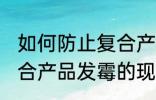 如何防止复合产
合产品发霉的现